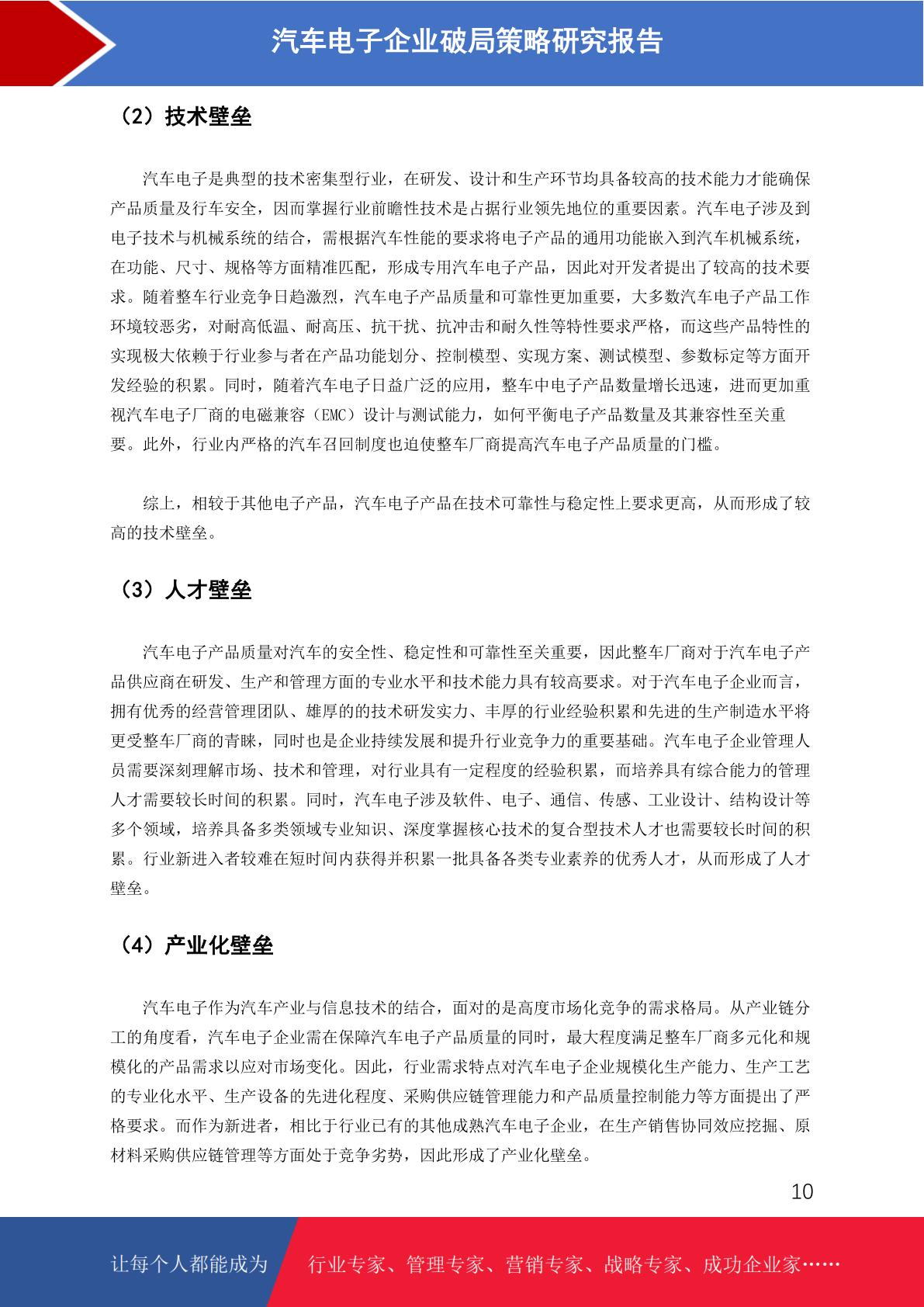 汽车电子企业破局策略研究报告

（2）技术壁垒

汽车电子是典型的技术密集型行业，在研发、设计和生产环节均具备较高的技术能力才能确保产品质量及行车安全，因而掌握行业前瞻性技术是占据行业领先地位的重要因素。汽车电子涉及到电子技术与机械系统的结合，需根据汽车性能的要求将电子产品的通用功能嵌入到汽车机械系统，在功能、尺寸、规格等方面精准匹配，形成专用汽车电子产品，因此对开发者提出了较高的技术要求。随着整车行业竞争日趋激烈，汽车电子产品质量和可靠性更加重要，大多数汽车电子产品工作环境较恶劣，对耐高低温、耐高压、抗干扰、抗冲击和耐久性等特性要求严格，而这些产品特性的实现极大依赖于行业参与者在产品功能划分、控制模型、实现方案、测试模型、参数标定等方面开发经验的积累。同时，随着汽车电子日益广泛的应用，整车中电子产品数量增长迅速，进而更加重视汽车电子厂商的电磁兼容（EMC）设计与测试能力，如何平衡电子产品数量及其兼容性至关重要。此外，行业内严格的汽车召回制度也迫使整车厂商提高汽车电子产品质量的门槛。

综上，相较于其他电子产品，汽车电子产品在技术可靠性与稳定性上要求更高，从而形成了较高的技术壁垒。

（3）人才壁垒

汽车电子产品质量对汽车的安全性、稳定性和可靠性至关重要，因此整车厂商对于汽车电子产品供应商在研发、生产和管理方面的专业水平和技术能力具有较高要求。对于汽车电子企业而言，拥有优秀的经营管理团队、雄厚的的技术研发实力、丰厚的行业经验积累和先进的生产制造水平将更受整车厂商的青睐，同时也是企业持续发展和提升行业竞争力的重要基础。汽车电子企业管理人员需要深刻理解市场、技术和管理，对行业具有一定程度的经验积累，而培养具有综合能力的管理人才需要较长时间的积累。同时，汽车电子涉及软件、电子、通信、传感、工业设计、结构设计等多个领域，培养具备多类领域专业知识、深度掌握核心技术的复合型技术人才也需要较长时间的积累。行业新进入者较难在短时间内获得并积累一批具备各类专业素养的优秀人才，从而形成了人才壁垒。

（4）产业化壁垒

汽车电子作为汽车产业与信息技术的结合，面对的是高度市场化竞争的需求格局。从产业链分工的角度看，汽车电子企业需在保障汽车电子产品质量的同时，最大程度满足整车厂商多元化和规模化的产品需求以应对市场变化。因此，行业需求特点对汽车电子企业规模化生产能力、生产工艺的专业化水平、生产设备的先进化程度、采购供应链管理能力和产品质量控制能力等方面提出了严格要求。而作为新进者，相比于行业已有的其他成熟汽车电子企业，在生产销售协同效应挖掘、原材料采购供应链管理等方面处于竞争劣势，因此形成了产业化壁垒。

10

让每个人都能成为 行业专家、管理专家、营销专家、战略专家、成功企业家……